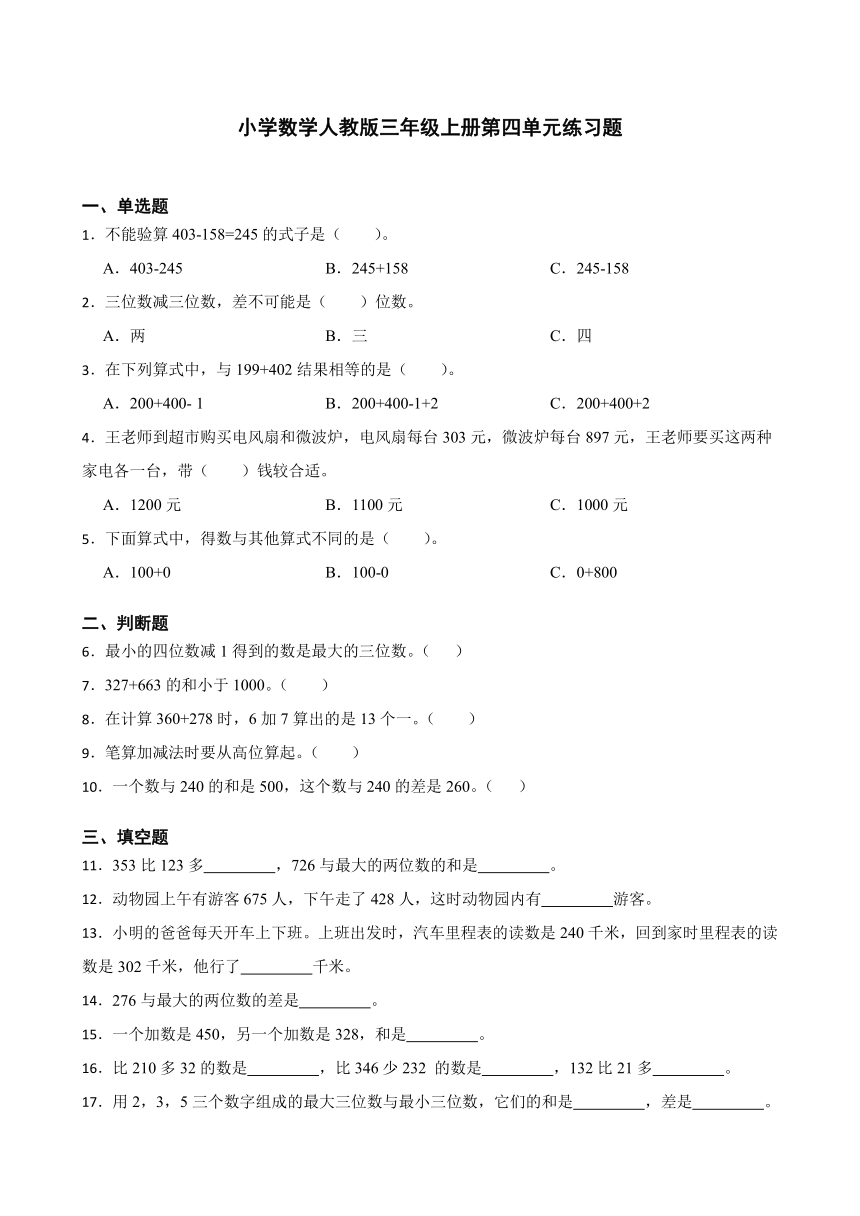 小学数学人教版三年级上册第四单元练习题

一、单选题

1．不能验算 403-158=245 的式子是（　　）。

A．403-245　　B．245+158　　C．245-158

2．三位数减三位数，差不可能是（　　）位数。

A．两　　B．三　　C．四

3．在下列算式中，与 199+402 结果相等的是（　　）。

A．200+400- 1　　B．200+400-1+2　　C．200+400+2

4．王老师到超市购买电风扇和微波炉，电风扇每台 303 元，微波炉每台 897 元，王老师要买这两种家电各一台，带（　　）钱较合适。

A．1200 元　　B．1100 元　　C．1000 元

5．下面算式中，得数与其他算式不同的是（　　）。

A．100+0　　B．100-0　　C．0+800

二、判断题

6．最小的四位数减 1 得到的数是最大的三位数。（　　）

7．327+663 的和小于 1000。（　　）

8．在计算 360+278 时，6 加 7 算出的是 13 个一。（　　）

9．笔算加减法时要从高位算起。（　　）

10．一个数与 240 的和是 500，这个数与 240 的差是 260。（　　）

三、填空题

11．353 比 123 多________，726 与最大的两位数的和是________。

12．动物园上午有游客 675 人，下午走了 428 人，这时动物园内有________游客。

13．小明的爸爸每天开车上下班。上班出发时，汽车里程表的读数是 240 千米，回到家时里程表的读数是 302 千米，他行了________千米。

14．276 与最大的两位数的差是________。

15．一个加数是 450，另一个加数是 328，和是________。

16．比 210 多 32 的数是________，比 346 少 232 的数是________，132 比 21 多________。

17．用 2，3，5 三个数字组成的最大三位数与最小三位数，它们的和是________，差是________。